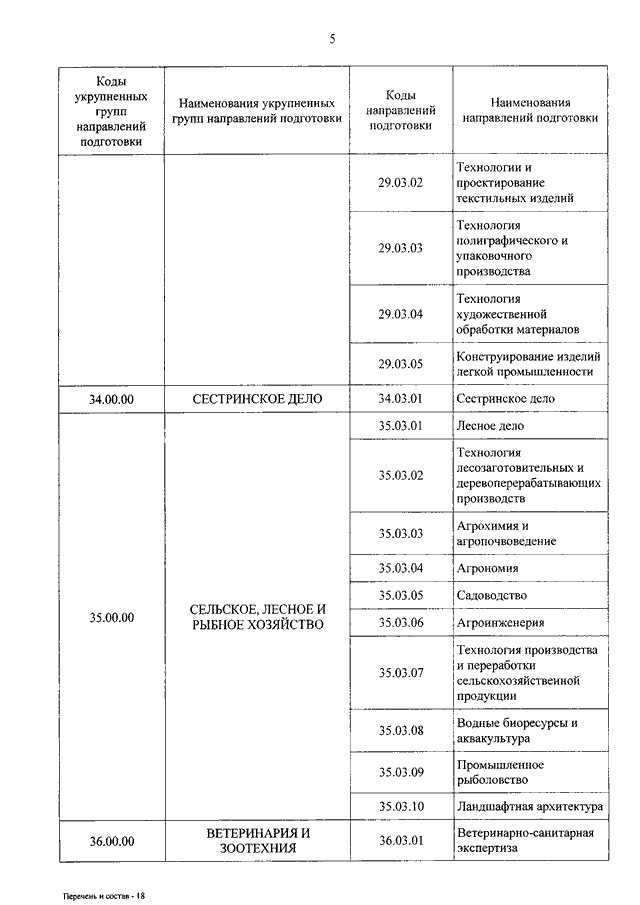 5

| Коды укрупненных групп направлений подготовки | Наименования укрупненных групп направлений подготовки | Коды направлений подготовки | Наименования направлений подготовки |
|---|---|---|---|
| | | 29.03.02 | Технологии и проектирование текстильных изделий |
| | | 29.03.03 | Технология полиграфического и упаковочного производства |
| | | 29.03.04 | Технология художественной обработки материалов |
| | | 29.03.05 | Конструирование изделий легкой промышленности |
| 34.00.00 | СЕСТРИНСКОЕ ДЕЛО | 34.03.01 | Сестринское дело |
| 35.00.00 | СЕЛЬСКОЕ, ЛЕСНОЕ И РЫБНОЕ ХОЗЯЙСТВО | 35.03.01 | Лесное дело |
| | | 35.03.02 | Технология лесозаготовительных и деревоперерабатывающих производств |
| | | 35.03.03 | Агрохимия и агропочвоведение |
| | | 35.03.04 | Агрономия |
| | | 35.03.05 | Садоводство |
| | | 35.03.06 | Агроинженерия |
| | | 35.03.07 | Технология производства и переработки сельскохозяйственной продукции |
| | | 35.03.08 | Водные биоресурсы и аквакультура |
| | | 35.03.09 | Промышленное рыболовство |
| | | 35.03.10 | Ландшафтная архитектура |
| 36.00.00 | ВЕТЕРИНАРИЯ И ЗООТЕХНИЯ | 36.03.01 | Ветеринарно-санитарная экспертиза |

Перечень и состав - 18